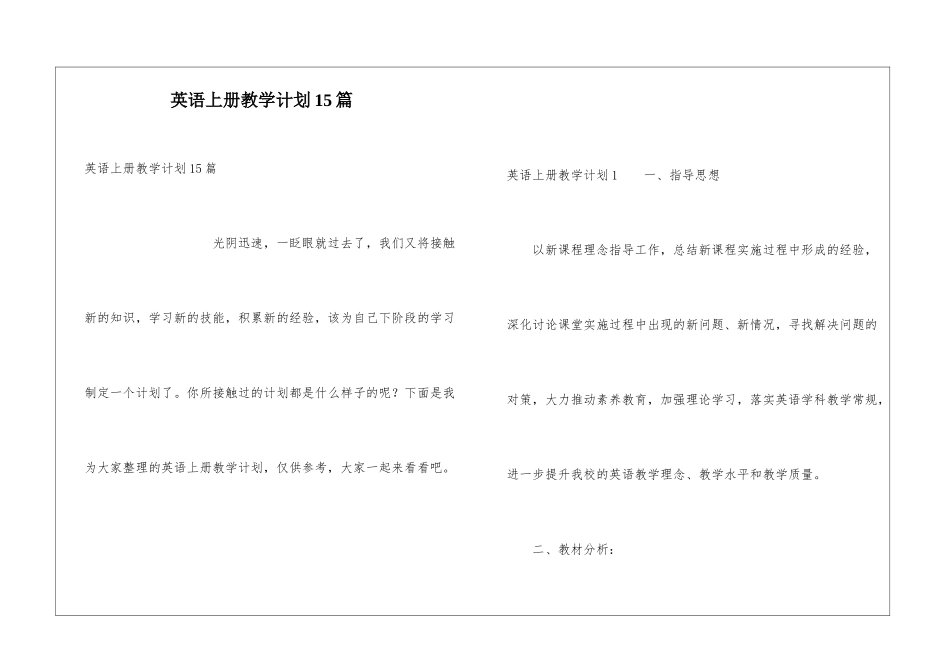 英语上册教学计划15篇

英语上册教学计划15篇

光阴迅速，一眨眼就过去了，我们又将接触新的知识，学习新的技能，积累新的经验，该为自己下阶段的学习制定一个计划了。你所接触过的计划都是什么样子的呢？下面是我为大家整理的英语上册教学计划，仅供参考，大家一起来看看吧。

英语上册教学计划1　　一、指导思想

以新课程理念指导工作，总结新课程实施过程中形成的经验，深化讨论课堂实施过程中出现的新问题、新情况，寻找解决问题的对策，大力推动素养教育，加强理论学习，落实英语学科教学常规，进一步提升我校的英语教学理念、教学水平和教学质量。

二、教材分析：